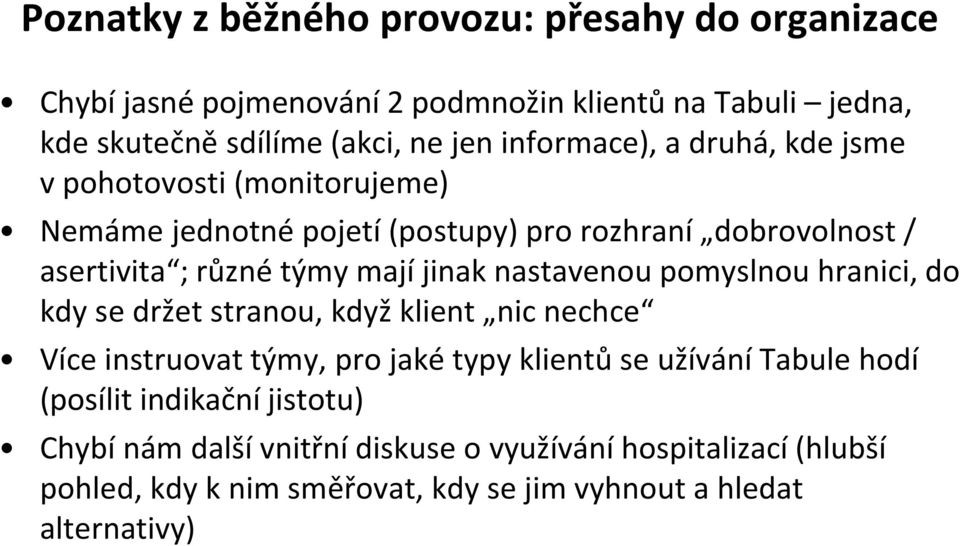 Poznatky z běžného provozu: přesahy do organizace

• Chybí jasné pojmenování 2 podmnožin klientů na Tabuli – jedna, kde skutečně sdílíme (akci, ne jen informace), a druhá, kde jsme v pohotovosti (monitorujeme)

• Nemáme jednotné pojetí (postupy) pro rozhraní „dobrovolnost / asertivita“; různé týmy mají jinak nastavenou pomyslnou hranici, do kdy se držet stranou, když klient „nic nechce“

• Více instruovat týmy, pro jaké typy klientů se užívání Tabule hodí (posílit indikační jistotu)

• Chybí nám další vnitřní diskuse o využívání hospitalizací (hlubší pohled, kdy k nim směřovat, kdy se jim vyhnout a hledat alternativy)